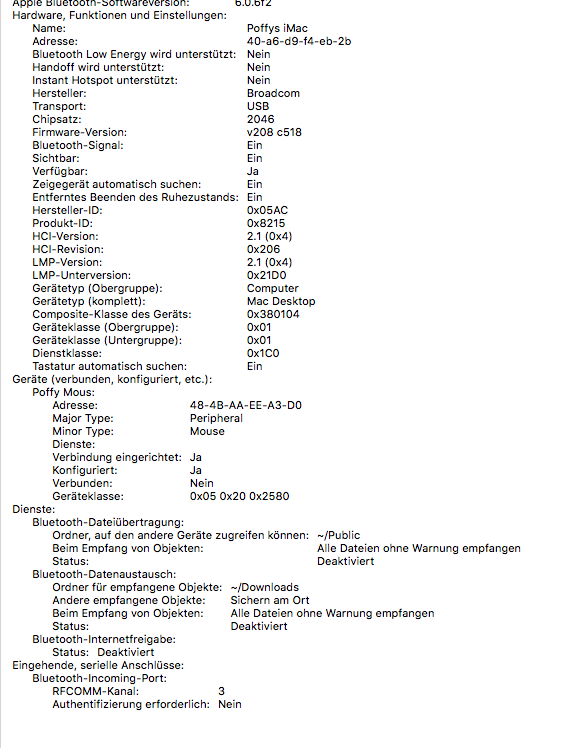 Apple Bluetooth-Softwareversion: 6.0.6f2
Hardware, Funktionen und Einstellungen:
Name: Poffys iMac
Adresse: 40-a6-d9-f4-eb-2b
Bluetooth Low Energy wird unterstützt: Nein
Handoff wird unterstützt: Nein
Instant Hotspot unterstützt: Nein
Hersteller: Broadcom
Transport: USB
Chipsatz: 2046
Firmware-Version: v208 c518
Bluetooth-Signal: Ein
Sichtbar: Ein
Verfügbar: Ja
Zeigegerät automatisch suchen: Ein
Entferntes Beenden des Ruhezustands: Ein
Hersteller-ID: 0x05AC
Produkt-ID: 0x8215
HCI-Version: 2.1 (0x4)
HCI-Revision: 0x206
LMP-Version: 2.1 (0x4)
LMP-Unterversion: 0x21D0
Gerätetyp (Obergruppe): Computer
Gerätetyp (komplett): Mac Desktop
Composite-Klasse des Geräts: 0x380104
Geräteklasse (Obergruppe): 0x01
Geräteklasse (Untergruppe): 0x01
Dienstklasse: 0x1C0
Tastatur automatisch suchen: Ein
Geräte (verbunden, konfiguriert, etc.):
Poffy Mous:
Adresse: 48-4B-AA-EE-A3-D0
Major Type: Peripheral
Minor Type: Mouse
Dienste:
Verbindung eingerichtet: Ja
Konfiguriert: Ja
Verbunden: Nein
Geräteklasse: 0x05 0x20 0x2580
Dienste:
Bluetooth-Dateiübertragung:
Ordner, auf den andere Geräte zugreifen können: ~/Public
Beim Empfang von Objekten: Alle Dateien ohne Warnung empfangen
Status: Deaktiviert
Bluetooth-Datenaustausch:
Ordner für empfangene Objekte: ~/Downloads
Andere empfangene Objekte: Sichern am Ort
Beim Empfang von Objekten: Alle Dateien ohne Warnung empfangen
Status: Deaktiviert
Bluetooth-Internetfreigabe:
Status: Deaktiviert
Eingehende, serielle Anschlüsse:
Bluetooth-Incoming-Port:
RFCOMM-Kanal: 3
Authentifizierung erforderlich: Nein